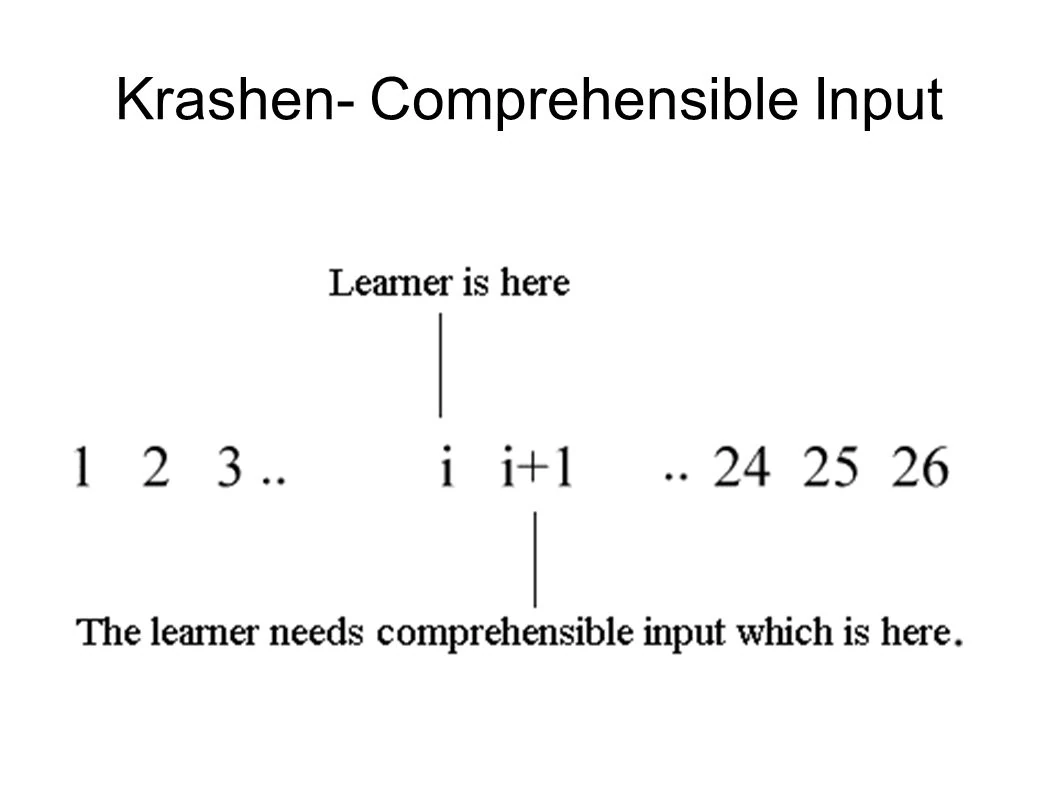 Krashen- Comprehensible Input

Learner is here

1 2 3 .. i i+1 .. 24 25 26

The learner needs comprehensible input which is here.